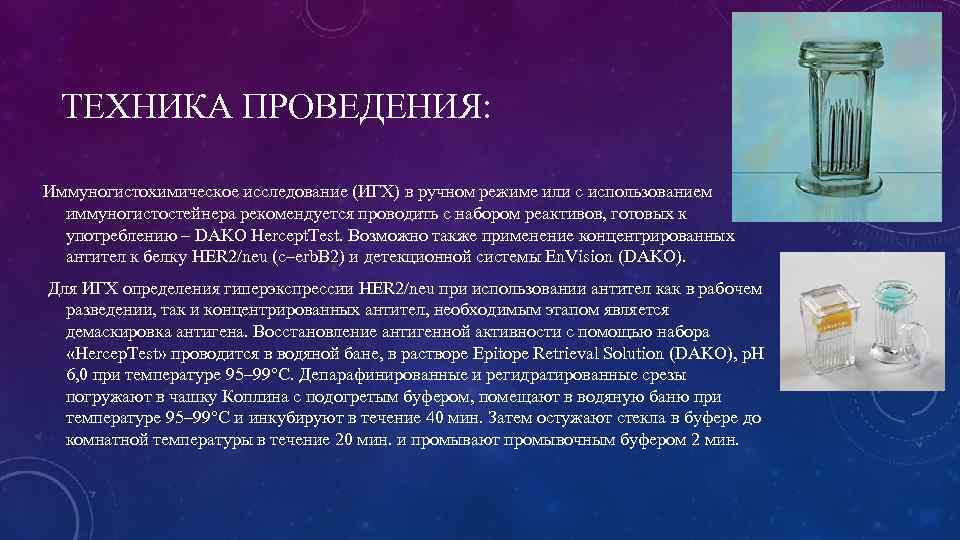 ТЕХНИКА ПРОВЕДЕНИЯ:

Иммуногистохимическое исследование (ИГХ) в ручном режиме или с использованием иммуногистостейнера рекомендуется проводить с набором реактивов, готовых к употреблению – DAKO HerceptTest. Возможно также применение концентрированных антител к белку HER2/neu (c–erbB2) и детекционной системы EnVision (DAKO).

Для ИГХ определения гиперэкспрессии HER2/neu при использовании антител как в рабочем разведении, так и концентрированных антител, необходимым этапом является демаскировка антигена. Восстановление антигенной активности с помощью набора «HercepTest» проводится в водяной бане, в растворе Epitope Retrieval Solution (DAKO), pH 6,0 при температуре 95–99°С. Депарафинированные и регидратированные срезы погружают в чашку Коплина с подогретым буфером, помещают в водяную баню при температуре 95–99°С и инкубируют в течение 40 мин. Затем остужают стекла в буфере до комнатной температуры в течение 20 мин. и промывают промывочным буфером 2 мин.